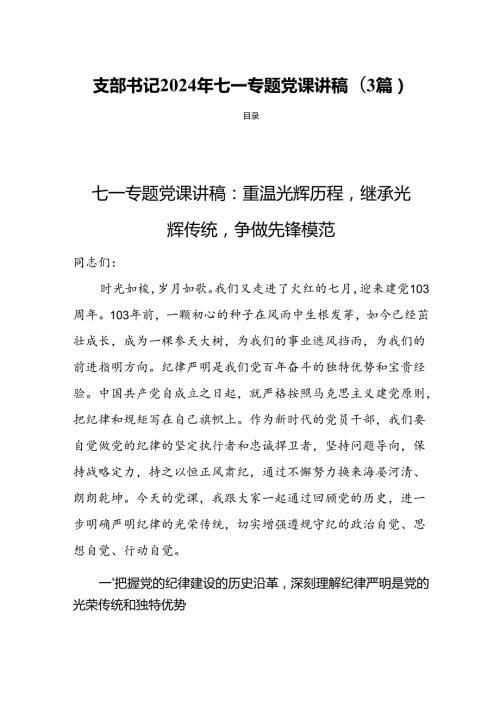 支部书记2024年七一专题党课讲稿（3篇）

目录

七一专题党课讲稿：重温光辉历程，继承光辉传统，争做先锋模范

同志们：

时光如梭，岁月如歌。我们又走进了火红的七月，迎来建党103周年。103年前，一颗初心的种子在风雨中生根发芽，如今已经茁壮成长，成为一棵参天大树，为我们的事业遮风挡雨，为我们的前进指明方向。纪律严明是我们党百年奋斗的独特优势和宝贵经验。中国共产党自成立之日起，就严格按照马克思主义建党原则，把纪律和规矩写在自己旗帜上。作为新时代的党员干部，我们要自觉做党的纪律的坚定执行者和忠诚捍卫者，坚持问题导向，保持战略定力，持之以恒正风肃纪，通过不懈努力换来海晏河清、朗朗乾坤。今天的党课，我跟大家一起通过回顾党的历史，进一步明确严明纪律的光荣传统，切实增强遵规守纪的政治自觉、思想自觉、行动自觉。

一'把握党的纪律建设的历史沿革，深刻理解纪律严明是党的光荣传统和独特优势